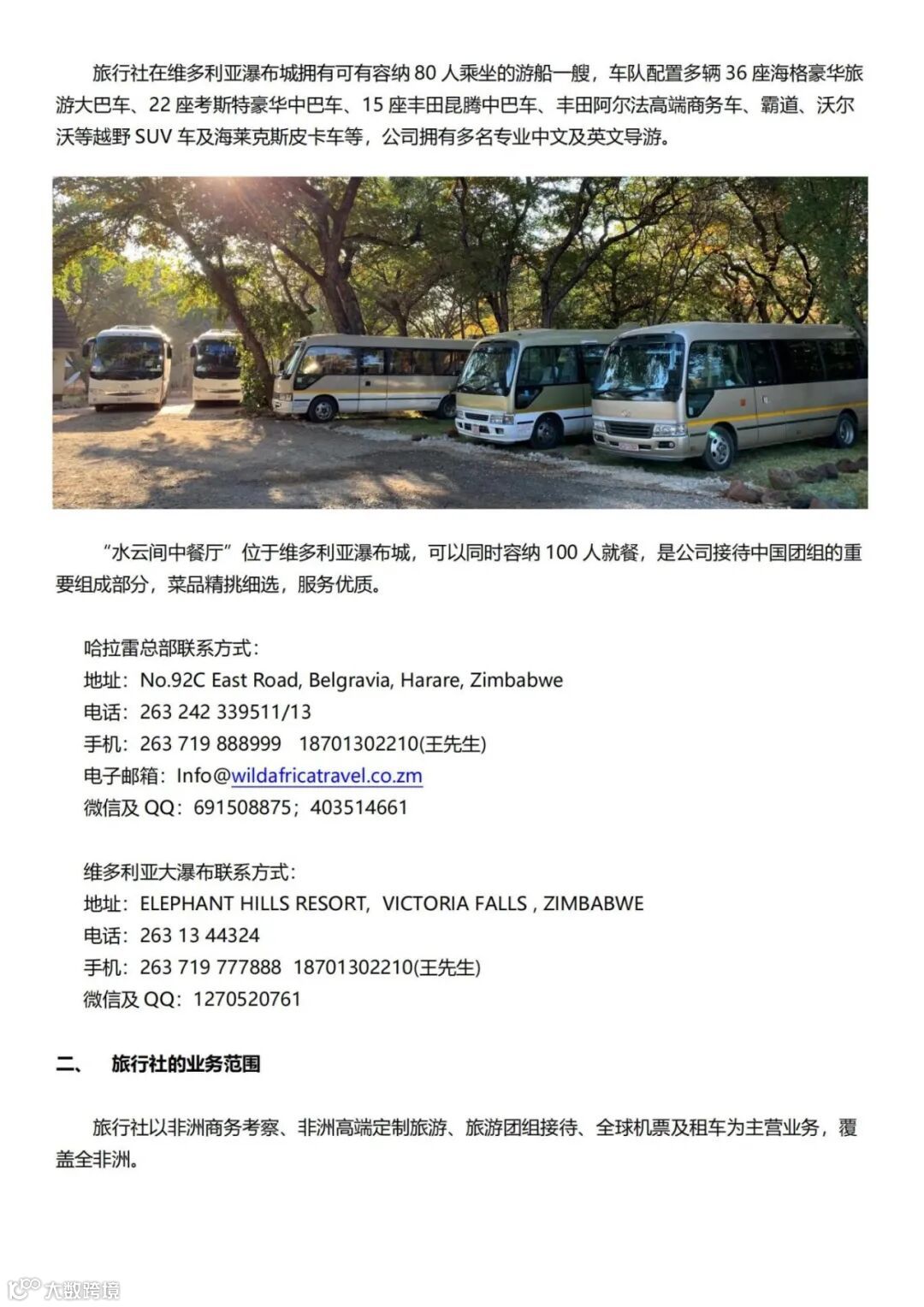 旅行社在维多利亚瀑布城拥有可有容纳80人乘坐的游船一艘，车队配置多辆36座海格豪华旅游大巴车、22座考斯特豪华中巴车、15座丰田昆腾中巴车、丰田阿尔法高端商务车、霸道、沃尔沃等越野SUV车及海莱克斯皮卡车等，公司拥有多名专业中文及英文导游。

“水云间中餐厅”位于维多利亚瀑布城，可以同时容纳100人就餐，是公司接待中国团组的重要组成部分，菜品精挑细选，服务优质。

哈拉雷总部联系方式：
地址：No.92C East Road, Belgravia, Harare, Zimbabwe
电话：263 242 339511/13
手机：263 719 888999 18701302210(王先生)
电子邮箱：Info@wildafricatravel.co.zm
微信及QQ：691508875；403514661

维多利亚大瀑布联系方式：
地址：ELEPHANT HILLS RESORT, VICTORIA FALLS , ZIMBABWE
电话：263 13 44324
手机：263 719 777888 18701302210(王先生)
微信及QQ：1270520761

二、 旅行社的业务范围

旅行社以非洲商务考察、非洲高端定制旅游、旅游团组接待、全球机票及租车为主营业务，覆盖全非洲。

大数跨境